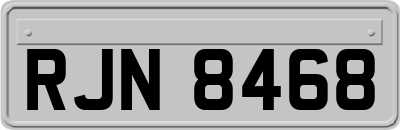 RJN 8468